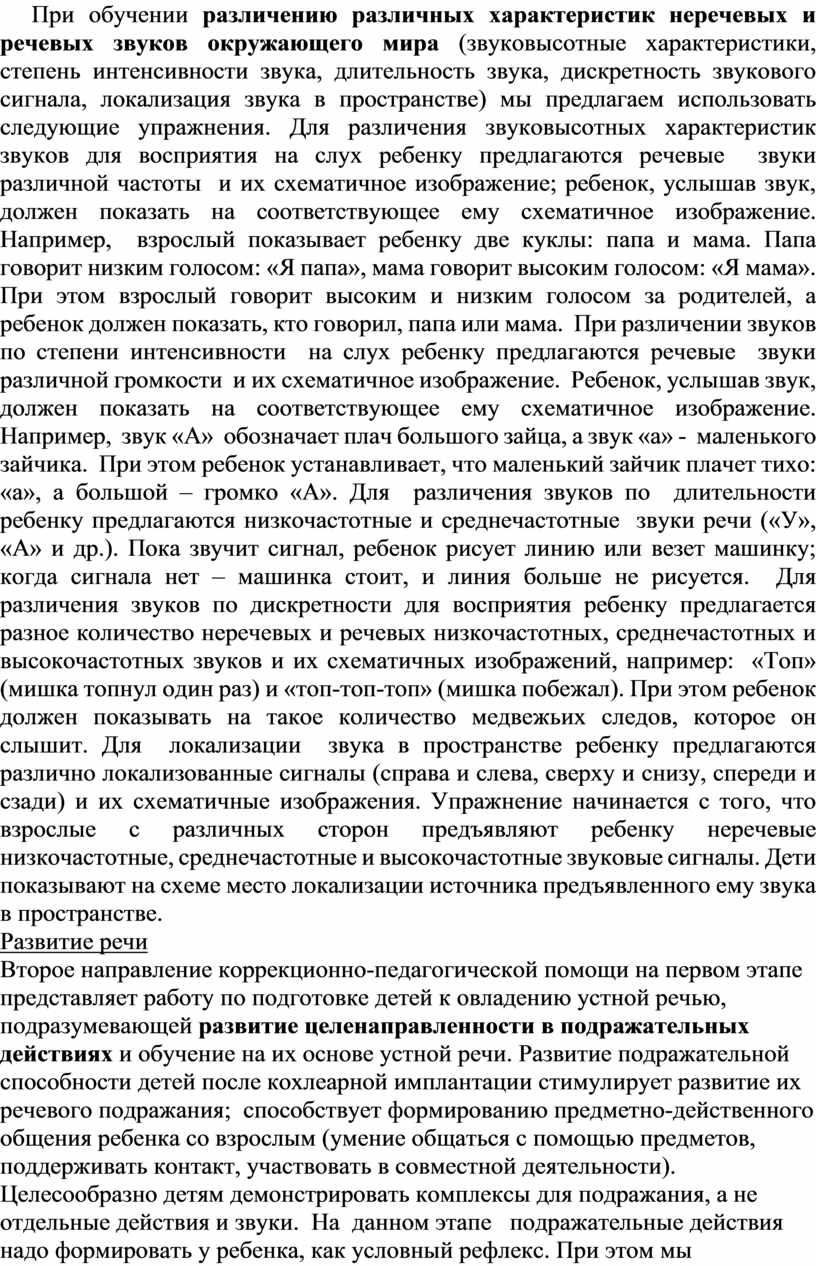 При обучении различению различных характеристик неречевых и речевых звуков окружающего мира (звуковысотные характеристики, степень интенсивности звука, длительность звука, дискретность звукового сигнала, локализация звука в пространстве) мы предлагаем использовать следующие упражнения. Для различения звуковысотных характеристик звуков для восприятия на слух ребенку предлагаются речевые звуки различной частоты и их схематичное изображение; ребенок, услышав звук, должен показать на соответствующее ему схематичное изображение. Например, взрослый показывает ребенку две куклы: папа и мама. Папа говорит низким голосом: «Я папа», мама говорит высоким голосом: «Я мама». При этом взрослый говорит высоким и низким голосом за родителей, а ребенок должен показать, кто говорил, папа или мама. При различении звуков по степени интенсивности на слух ребенку предлагаются речевые звуки различной громкости и их схематичное изображение. Ребенок, услышав звук, должен показать на соответствующее ему схематичное изображение. Например, звук «А» обозначает плач большого зайца, а звук «а» - маленького зайчика. При этом ребенок устанавливает, что маленький зайчик плачет тихо: «а», а большой – громко «А». Для различения звуков по длительности ребенку предлагаются низкочастотные и среднечастотные звуки речи («У», «А» и др.). Пока звучит сигнал, ребенок рисует линию или везет машинку; когда сигнала нет – машинка стоит, и линия больше не рисуется. Для различения звуков по дискретности для восприятия ребенку предлагается разное количество неречевых и речевых низкочастотных, среднечастотных и высокочастотных звуков и их схематичных изображений, например: «Топ» (мишка топнул один раз) и «топ-топ-топ» (мишка побежал). При этом ребенок должен показывать на такое количество медвежьих следов, которое он слышит. Для локализации звука в пространстве ребенку предлагаются различно локализованные сигналы (справа и слева, сверху и снизу, спереди и сзади) и их схематичные изображения. Упражнение начинается с того, что взрослые с различных сторон предъявляют ребенку неречевые низкочастотные, среднечастотные и высокочастотные звуковые сигналы. Дети показывают на схеме место локализации источника предъявленного ему звука в пространстве.
Развитие речи
Второе направление коррекционно-педагогической помощи на первом этапе представляет работу по подготовке детей к овладению устной речью, подразумевающей развитие целенаправленности в подражательных действиях и обучение на их основе устной речи. Развитие подражательной способности детей после кохлеарной имплантации стимулирует развитие их речевого подражания; способствует формированию предметно-действенного общения ребенка со взрослым (умение общаться с помощью предметов, поддерживать контакт, участвовать в совместной деятельности). Целесообразно детям демонстрировать комплексы для подражания, а не отдельные действия и звуки. На данном этапе подражательные действия надо формировать у ребенка, как условный рефлекс. При этом мы